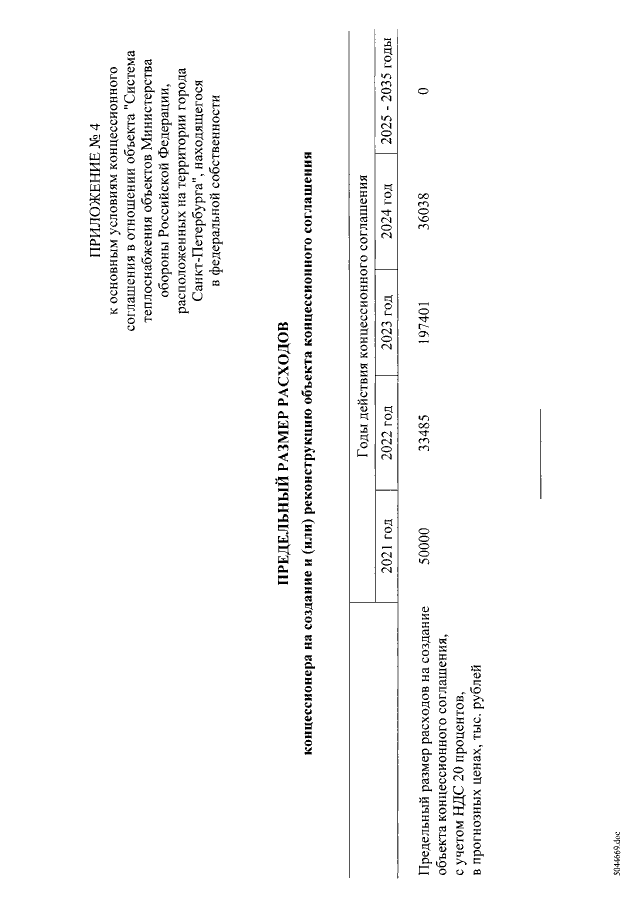 ПРИЛОЖЕНИЕ № 4
к основным условиям концессионного соглашения в отношении объекта "Система теплоснабжения объектов Министерства обороны Российской Федерации, расположенных на территории города Санкт-Петербурга", находящегося в федеральной собственности

ПРЕДЕЛЬНЫЙ РАЗМЕР РАСХОДОВ
концессионера на создание и (или) реконструкцию объекта концессионного соглашения

| | Годы действия концессионного соглашения | | | | |
|---|---|---|---|---|---|
| | 2021 год | 2022 год | 2023 год | 2024 год | 2025 - 2035 годы |
| Предельный размер расходов на создание объекта концессионного соглашения, с учетом НДС 20 процентов, в прогнозных ценах, тыс. рублей | 50000 | 33485 | 197401 | 36038 | 0 |

5044669.doc